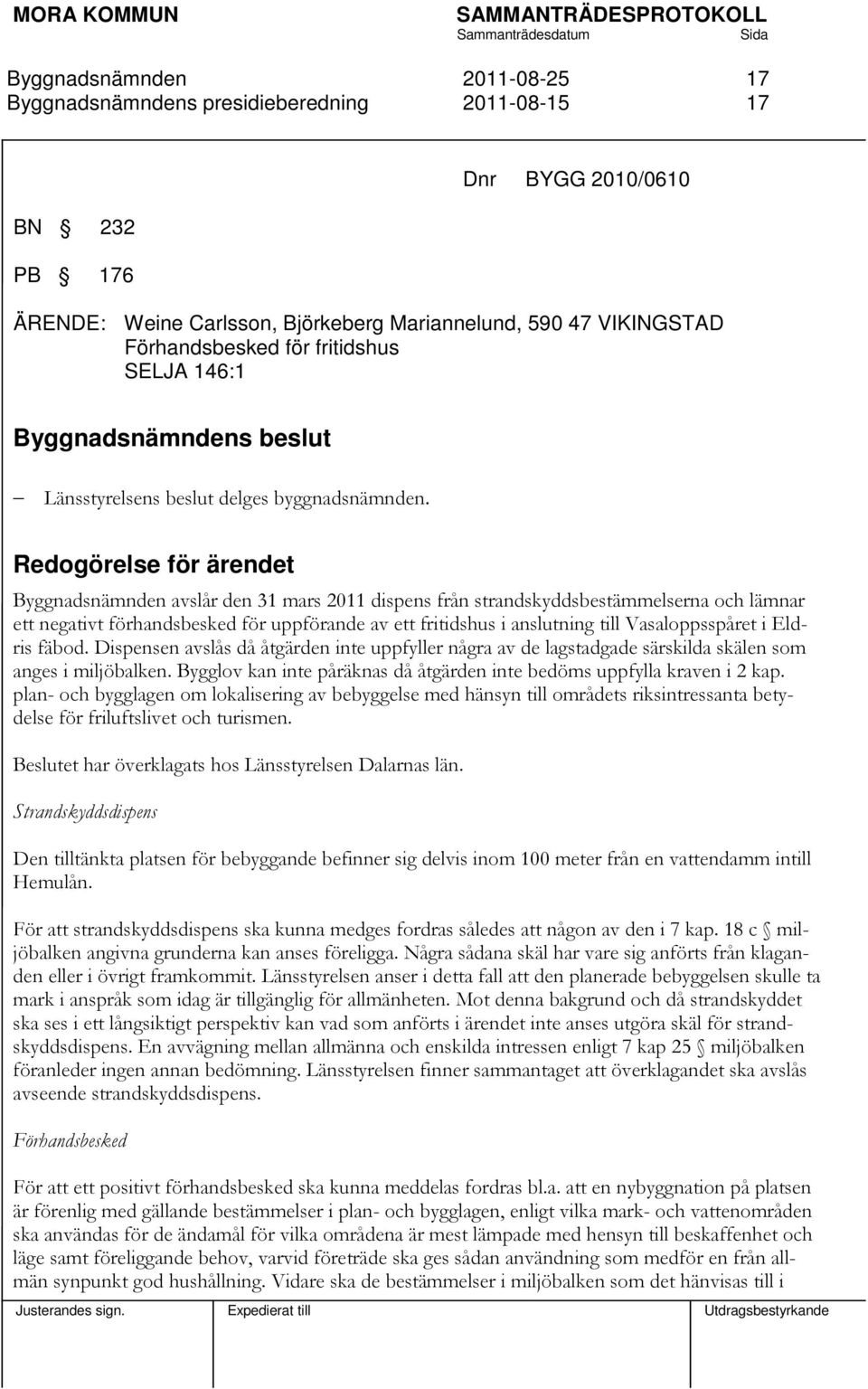 MORA KOMMUN SAMMANTRÄDESPROTOKOLL
Sammanträdesdatum Sida

Byggnadsnämnden 2011-08-25 17
Byggnadsnämndens presidieberedning 2011-08-15 17

Dnr BYGG 2010/0610

BN § 232

PB § 176

ÄRENDE: Weine Carlsson, Björkeberg Mariannelund, 590 47 VIKINGSTAD
Förhandsbesked för fritidshus
SELJA 146:1

Byggnadsnämndens beslut

– Länsstyrelsens beslut delges byggnadsnämnden.

Redogörelse för ärendet

Byggnadsnämnden avslår den 31 mars 2011 dispens från strandskyddsbestämmelserna och lämnar ett negativt förhandsbesked för uppförande av ett fritidshus i anslutning till Vasaloppsspåret i Eldris fäbod. Dispensen avslås då åtgärden inte uppfyller några av de lagstadgade särskilda skälen som anges i miljöbalken. Bygglov kan inte påräknas då åtgärden inte bedöms uppfylla kraven i 2 kap. plan- och bygglagen om lokalisering av bebyggelse med hänsyn till områdets riksintressanta betydelse för friluftslivet och turismen.

Beslutet har överklagats hos Länsstyrelsen Dalarnas län.

Strandskyddsdispens

Den tilltänkta platsen för bebyggande befinner sig delvis inom 100 meter från en vattendamm intill Hemulån.

För att strandskyddsdispens ska kunna medges fordras således att någon av den i 7 kap. 18 c § miljöbalken angivna grunderna kan anses föreligga. Några sådana skäl har vare sig anförts från klaganden eller i övrigt framkommit. Länsstyrelsen anser i detta fall att den planerade bebyggelsen skulle ta mark i anspråk som idag är tillgänglig för allmänheten. Mot denna bakgrund och då strandskyddet ska ses i ett långsiktigt perspektiv kan vad som anförts i ärendet inte anses utgöra skäl för strandskyddsdispens. En avvägning mellan allmänna och enskilda intressen enligt 7 kap 25 § miljöbalken föranleder ingen annan bedömning. Länsstyrelsen finner sammantaget att överklagandet ska avslås avseende strandskyddsdispens.

Förhandsbesked

För att ett positivt förhandsbesked ska kunna meddelas fordras bl.a. att en nybyggnation på platsen är förenlig med gällande bestämmelser i plan- och bygglagen, enligt vilka mark- och vattenområden ska användas för de ändamål för vilka områdena är mest lämpade med hensyn till beskaffenhet och läge samt föreliggande behov, varvid företräde ska ges sådan användning som medför en från allmän synpunkt god hushållning. Vidare ska de bestämmelser i miljöbalken som det hänvisas till i

Justerandes sign. Expedierat till Utdragsbestyrkande